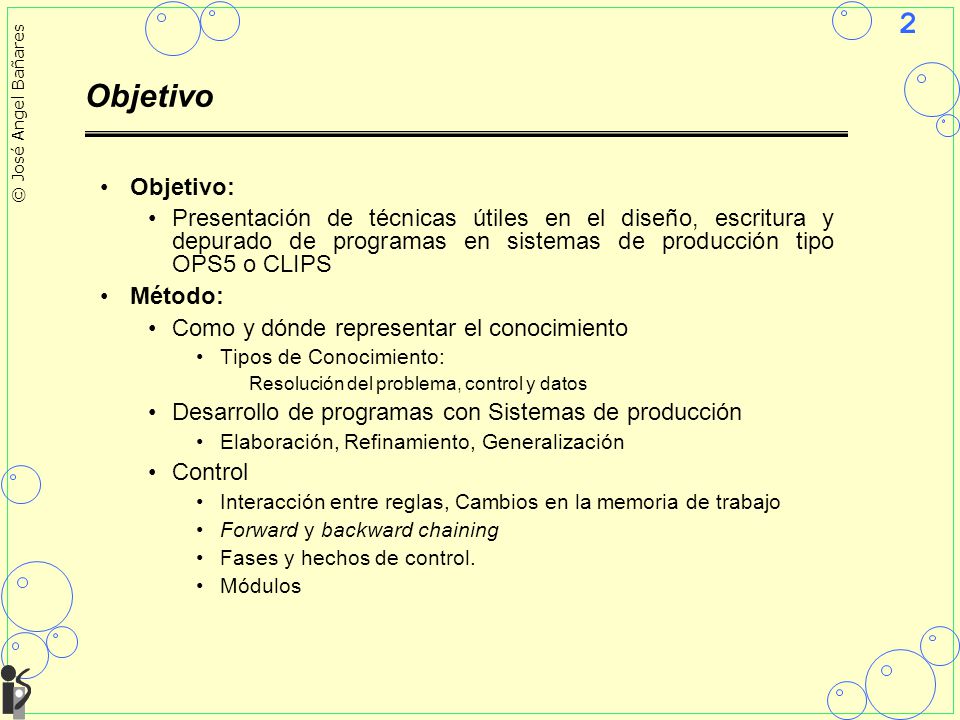 © José Angel Bañares

2

Objetivo

• Objetivo:
 • Presentación de técnicas útiles en el diseño, escritura y depurado de programas en sistemas de producción tipo OPS5 o CLIPS
• Método:
 • Como y dónde representar el conocimiento
  • Tipos de Conocimiento:
   Resolución del problema, control y datos
 • Desarrollo de programas con Sistemas de producción
  • Elaboración, Refinamiento, Generalización
 • Control
  • Interacción entre reglas, Cambios en la memoria de trabajo
  • Forward y backward chaining
  • Fases y hechos de control.
  • Módulos